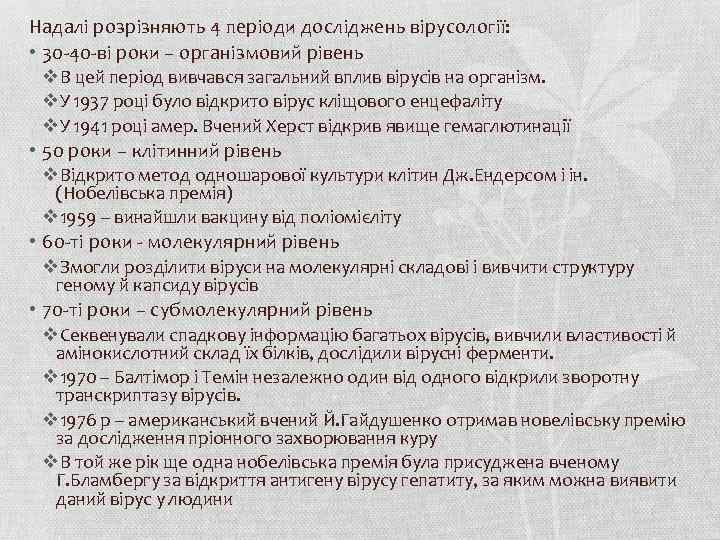 Надалі розрізняють 4 періоди досліджень вірусології:

• 30-40-ві роки – організмовий рівень

❖ В цей період вивчався загальний вплив вірусів на організм.

❖ У 1937 році було відкрито вірус кліщового енцефаліту

❖ У 1941 році амер. Вчений Херст відкрив явище гемаглютинації

• 50 роки – клітинний рівень

❖ Відкрито метод одношарової культури клітин Дж.Ендерсом і ін. (Нобелівська премія)

❖ 1959 – винайшли вакцину від поліомієліту

• 60-ті роки - молекулярний рівень

❖ Змогли розділити віруси на молекулярні складові і вивчити структуру геному й капсиду вірусів

• 70-ті роки – субмолекулярний рівень

❖ Секвенували спадкову інформацію багатьох вірусів, вивчили властивості й амінокислотний склад їх білків, дослідили вірусні ферменти.

❖ 1970 – Балтімор і Темін незалежно один від одного відкрили зворотну транскриптазу вірусів.

❖ 1976 р – американський вчений Й.Гайдушенко отримав новелівську премію за дослідження пріонного захворювання куру

❖ В той же рік ще одна нобелівська премія була присуджена вченому Г.Бламбергу за відкриття антигену вірусу гепатиту, за яким можна виявити даний вірус у людини